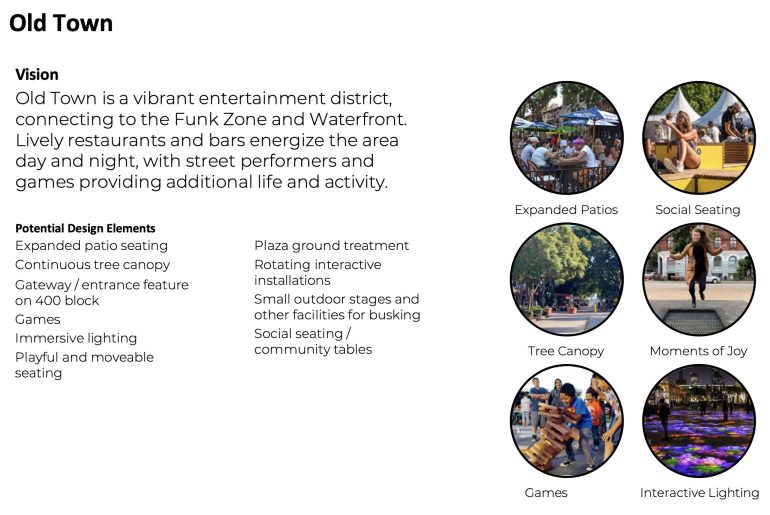 Old Town

Vision

Old Town is a vibrant entertainment district, connecting to the Funk Zone and Waterfront. Lively restaurants and bars energize the area day and night, with street performers and games providing additional life and activity.

Potential Design Elements

Expanded patio seating

Continuous tree canopy

Gateway / entrance feature on 400 block

Games

Immersive lighting

Playful and moveable seating

Plaza ground treatment

Rotating interactive installations

Small outdoor stages and other facilities for busking

Social seating / community tables

Expanded Patios

Social Seating

Tree Canopy

Moments of Joy

Games

Interactive Lighting